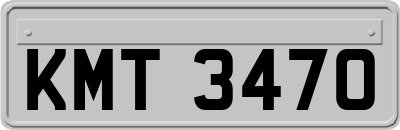 KMT 3470